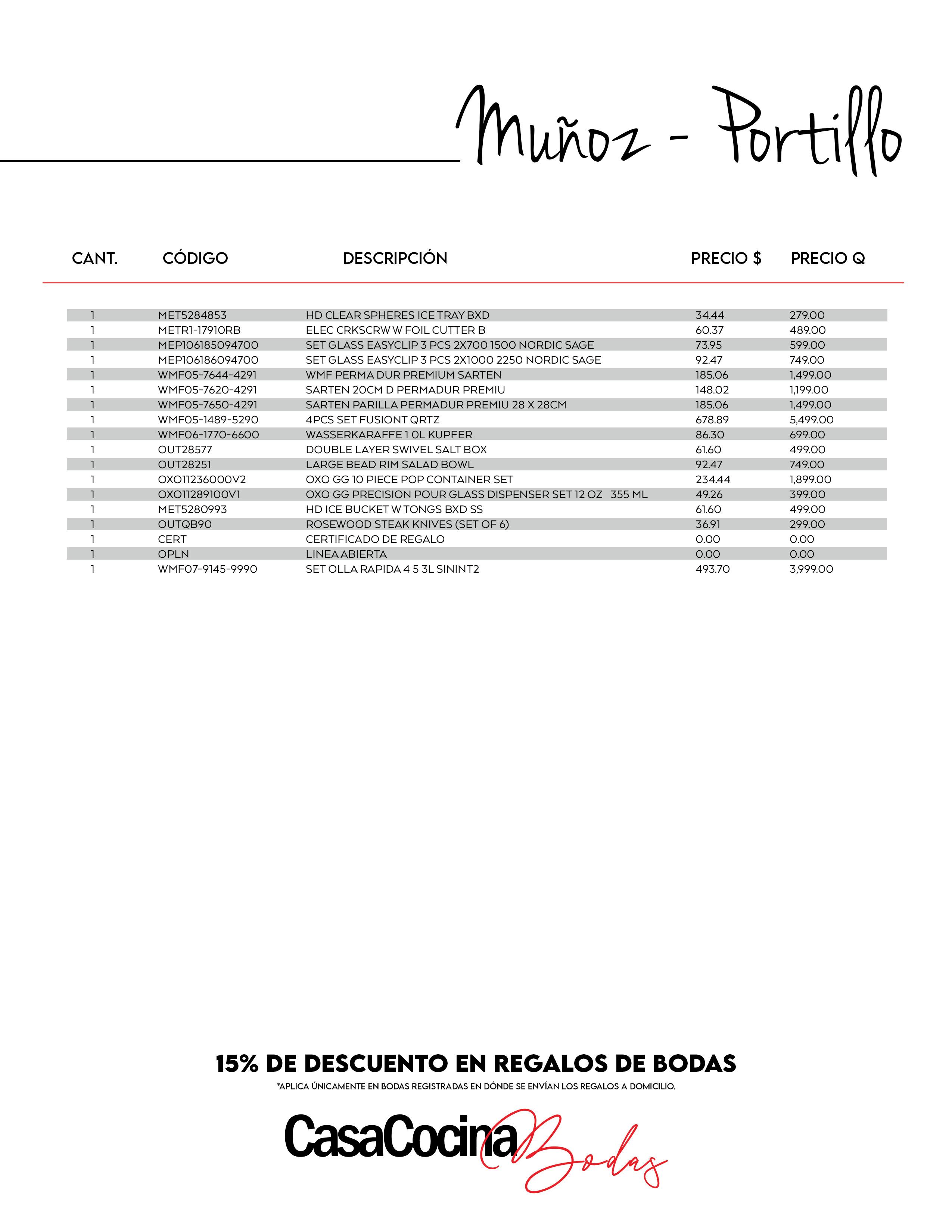 Muñoz - Portillo

| CANT. | CÓDIGO | DESCRIPCIÓN | PRECIO $ | PRECIO Q |
|---|---|---|---|---|
| 1 | MET5284853 | HD CLEAR SPHERES ICE TRAY BXD | 34.44 | 279.00 |
| 1 | METR1-17910RB | ELEC CRKSCRW W FOIL CUTTER B | 60.37 | 489.00 |
| 1 | MEP106185094700 | SET GLASS EASYCLIP 3 PCS 2X700 1500 NORDIC SAGE | 73.95 | 599.00 |
| 1 | MEP106186094700 | SET GLASS EASYCLIP 3 PCS 2X1000 2250 NORDIC SAGE | 92.47 | 749.00 |
| 1 | WMF05-7644-4291 | WMF PERMA DUR PREMIUM SARTEN | 185.06 | 1,499.00 |
| 1 | WMF05-7620-4291 | SARTEN 20CM D PERMADUR PREMIU | 148.02 | 1,199.00 |
| 1 | WMF05-7650-4291 | SARTEN PARILLA PERMADUR PREMIU 28 X 28CM | 185.06 | 1,499.00 |
| 1 | WMF05-1489-5290 | 4PCS SET FUSIONT QRTZ | 678.89 | 5,499.00 |
| 1 | WMF06-1770-6600 | WASSERKARAFFE 1 0L KUPFER | 86.30 | 699.00 |
| 1 | OUT28577 | DOUBLE LAYER SWIVEL SALT BOX | 61.60 | 499.00 |
| 1 | OUT28251 | LARGE BEAD RIM SALAD BOWL | 92.47 | 749.00 |
| 1 | OXO11236000V2 | OXO GG 10 PIECE POP CONTAINER SET | 234.44 | 1,899.00 |
| 1 | OXO11289100V1 | OXO GG PRECISION POUR GLASS DISPENSER SET 12 OZ 355 ML | 49.26 | 399.00 |
| 1 | MET5280993 | HD ICE BUCKET W TONGS BXD SS | 61.60 | 499.00 |
| 1 | OUTQB90 | ROSEWOOD STEAK KNIVES (SET OF 6) | 36.91 | 299.00 |
| 1 | CERT | CERTIFICADO DE REGALO | 0.00 | 0.00 |
| 1 | OPLN | LINEA ABIERTA | 0.00 | 0.00 |
| 1 | WMF07-9145-9990 | SET OLLA RAPIDA 4 5 3L SININT2 | 493.70 | 3,999.00 |

15% DE DESCUENTO EN REGALOS DE BODAS
*APLICA ÚNICAMENTE EN BODAS REGISTRADAS EN DÓNDE SE ENVÍAN LOS REGALOS A DOMICILIO.

CasaCocina Bodas